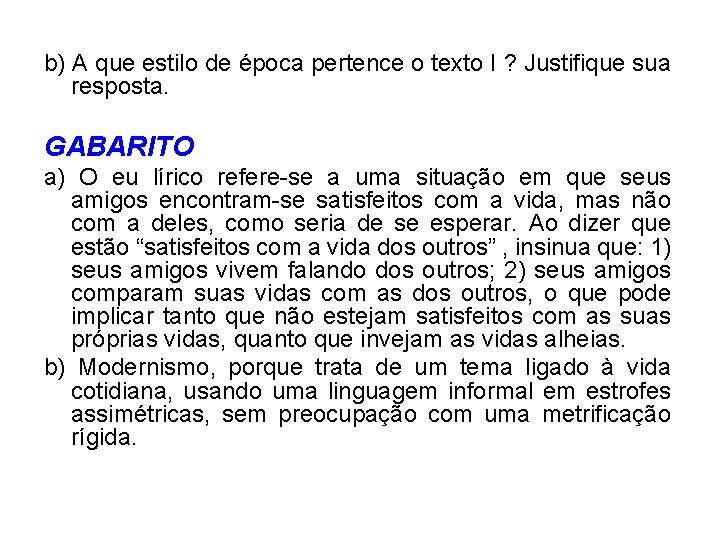 b) A que estilo de época pertence o texto I ? Justifique sua resposta.

GABARITO

a) O eu lírico refere-se a uma situação em que seus amigos encontram-se satisfeitos com a vida, mas não com a deles, como seria de se esperar. Ao dizer que estão "satisfeitos com a vida dos outros" , insinua que: 1) seus amigos vivem falando dos outros; 2) seus amigos comparam suas vidas com as dos outros, o que pode implicar tanto que não estejam satisfeitos com as suas próprias vidas, quanto que invejam as vidas alheias.

b) Modernismo, porque trata de um tema ligado à vida cotidiana, usando uma linguagem informal em estrofes assimétricas, sem preocupação com uma metrificação rígida.